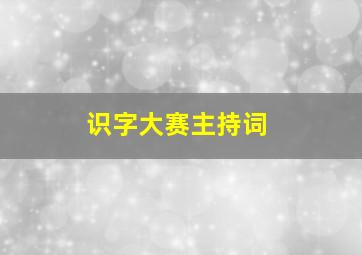 识字大赛主持词